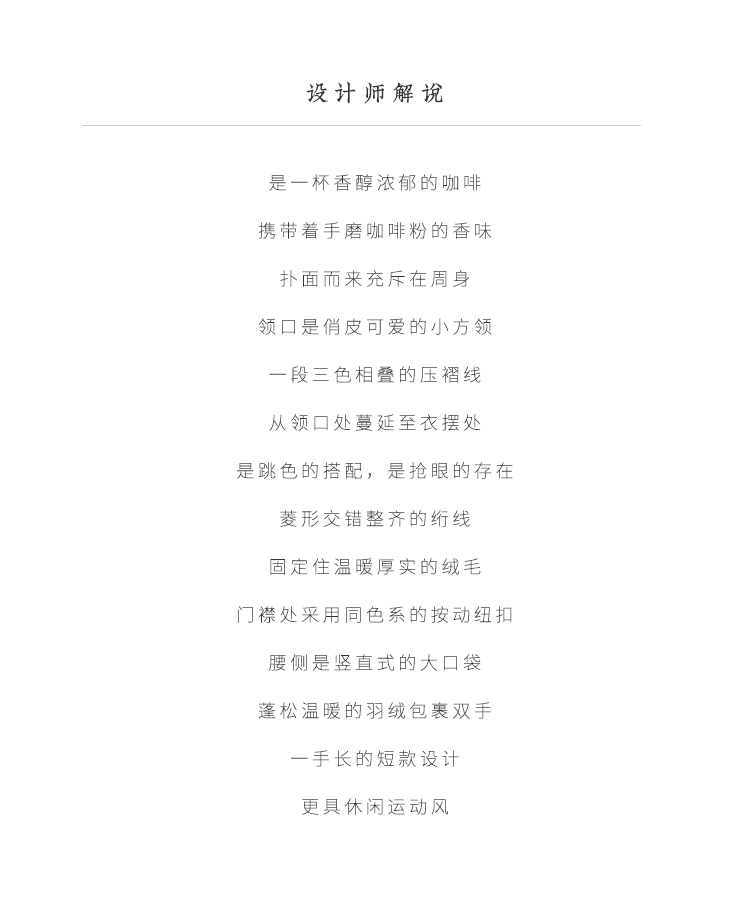 设计师解说

是一杯香醇浓郁的咖啡

携带着手磨咖啡粉的香味

扑面而来充斥在周身

领口是俏皮可爱的小方领

一段三色相叠的压褶线

从领口处蔓延至衣摆处

是跳色的搭配，是抢眼的存在

菱形交错整齐的绗线

固定住温暖厚实的绒毛

门襟处采用同色系的按动纽扣

腰侧是竖直式的大口袋

蓬松温暖的羽绒包裹双手

一手长的短款设计

更具休闲运动风